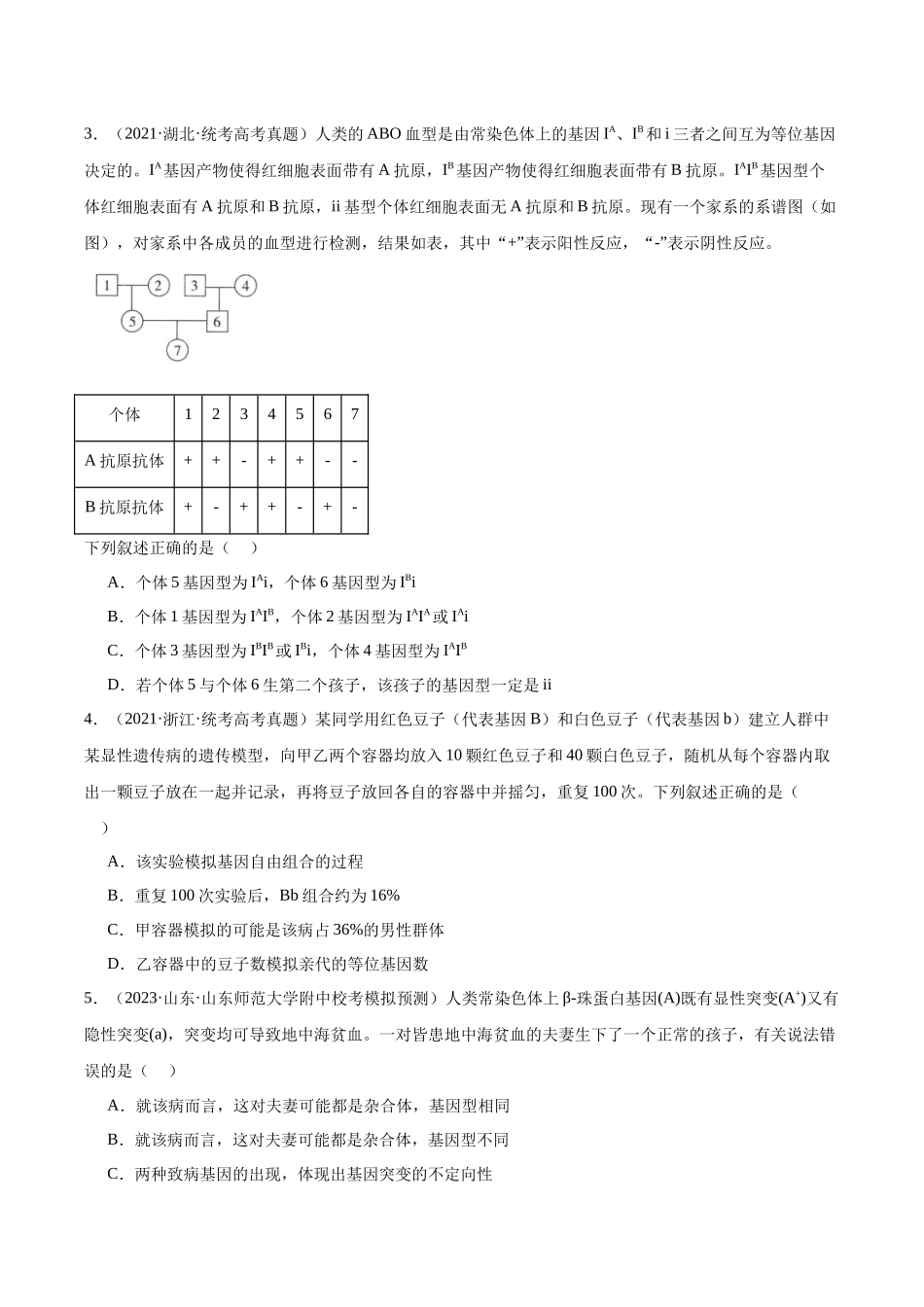 3．（2021·湖北·统考高考真题）人类的ABO血型是由常染色体上的基因$I^A$、$I^B$和i三者之间互为等位基因决定的。$I^A$基因产物使得红细胞表面带有A抗原，$I^B$基因产物使得红细胞表面带有B抗原。$I^AI^B$基因型个体红细胞表面有A抗原和B抗原，ii基型个体红细胞表面无A抗原和B抗原。现有一个家系的系谱图（如图），对家系中各成员的血型进行检测，结果如表，其中“+”表示阳性反应，“-”表示阴性反应。

1 2 3 4
5 6
7

| 个体 | 1 | 2 | 3 | 4 | 5 | 6 | 7 |
|---|---|---|---|---|---|---|---|
| A抗原抗体 | + | + | - | + | + | - | - |
| B抗原抗体 | + | - | + | + | - | + | - |

下列叙述正确的是（　）

A．个体5基因型为$I^Ai$，个体6基因型为$I^Bi$

B．个体1基因型为$I^AI^B$，个体2基因型为$I^AI^A$或$I^Ai$

C．个体3基因型为$I^BI^B$或$I^Bi$，个体4基因型为$I^AI^B$

D．若个体5与个体6生第二个孩子，该孩子的基因型一定是ii

4．（2021·浙江·统考高考真题）某同学用红色豆子（代表基因B）和白色豆子（代表基因b）建立人群中某显性遗传病的遗传模型，向甲乙两个容器均放入10颗红色豆子和40颗白色豆子，随机从每个容器内取出一颗豆子放在一起并记录，再将豆子放回各自的容器中并摇匀，重复100次。下列叙述正确的是（　）

A．该实验模拟基因自由组合的过程

B．重复100次实验后，Bb组合约为16%

C．甲容器模拟的可能是该病占36%的男性群体

D．乙容器中的豆子数模拟亲代的等位基因数

5．（2023·山东·山东师范大学附中校考模拟预测）人类常染色体上β-珠蛋白基因(A)既有显性突变($A^+$)又有隐性突变(a)，突变均可导致地中海贫血。一对皆患地中海贫血的夫妻生下了一个正常的孩子，有关说法错误的是（　）

A．就该病而言，这对夫妻可能都是杂合体，基因型相同

B．就该病而言，这对夫妻可能都是杂合体，基因型不同

C．两种致病基因的出现，体现出基因突变的不定向性